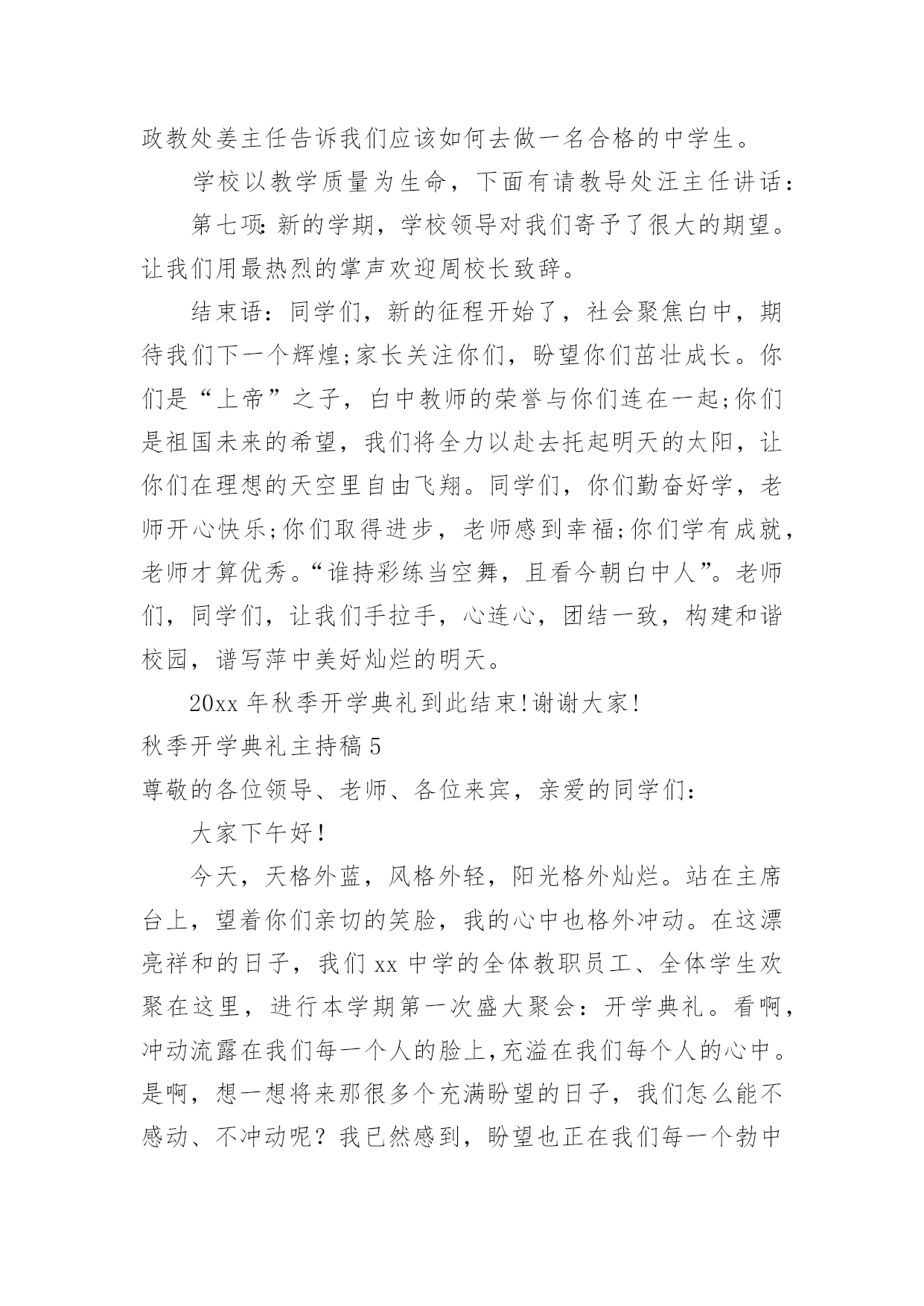 政教处姜主任告诉我们应该如何去做一名合格的中学生。

学校以教学质量为生命，下面有请教导处汪主任讲话：

第七项：新的学期，学校领导对我们寄予了很大的期望。让我们用最热烈的掌声欢迎周校长致辞。

结束语：同学们，新的征程开始了，社会聚焦白中，期待我们下一个辉煌;家长关注你们，盼望你们茁壮成长。你们是“上帝”之子，白中教师的荣誉与你们连在一起;你们是祖国未来的希望，我们将全力以赴去托起明天的太阳，让你们在理想的天空里自由飞翔。同学们，你们勤奋好学，老师开心快乐;你们取得进步，老师感到幸福;你们学有成就，老师才算优秀。“谁持彩练当空舞，且看今朝白中人”。老师们，同学们，让我们手拉手，心连心，团结一致，构建和谐校园，谱写萍中美好灿烂的明天。

20xx 年秋季开学典礼到此结束!谢谢大家!

秋季开学典礼主持稿 5

尊敬的各位领导、老师、各位来宾，亲爱的同学们：

大家下午好!

今天，天格外蓝，风格外轻，阳光格外灿烂。站在主席台上，望着你们亲切的笑脸，我的心中也格外冲动。在这漂亮祥和的日子，我们 xx 中学的全体教职员工、全体学生欢聚在这里，进行本学期第一次盛大聚会：开学典礼。看啊，冲动流露在我们每一个人的脸上,充溢在我们每个人的心中。是啊，想一想将来那很多个充满盼望的日子，我们怎么能不感动、不冲动呢？我已然感到，盼望也正在我们每一个勃中